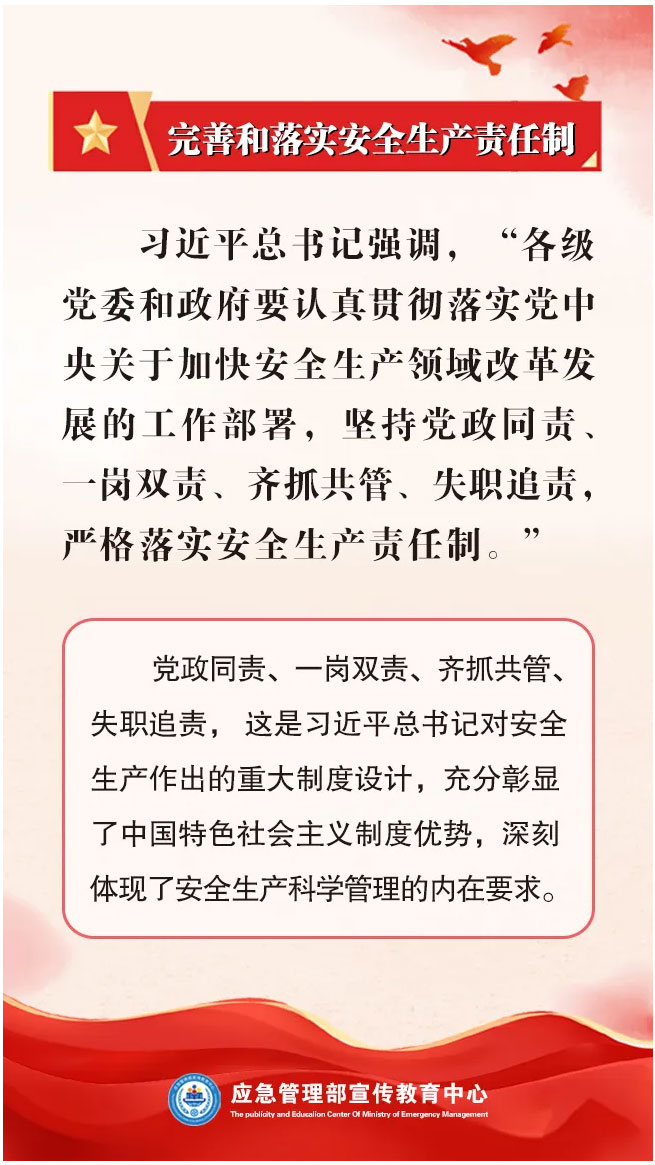 完善和落实安全生产责任制

习近平总书记强调，“各级党委和政府要认真贯彻落实党中央关于加快安全生产领域改革发展的工作部署，坚持党政同责、一岗双责、齐抓共管、失职追责，严格落实安全生产责任制。”

党政同责、一岗双责、齐抓共管、失职追责，这是习近平总书记对安全生产作出的重大制度设计，充分彰显了中国特色社会主义制度优势，深刻体现了安全生产科学管理的内在要求。

应急管理部宣传教育中心
The publicity and Education Center Of Ministry of Emergency Management